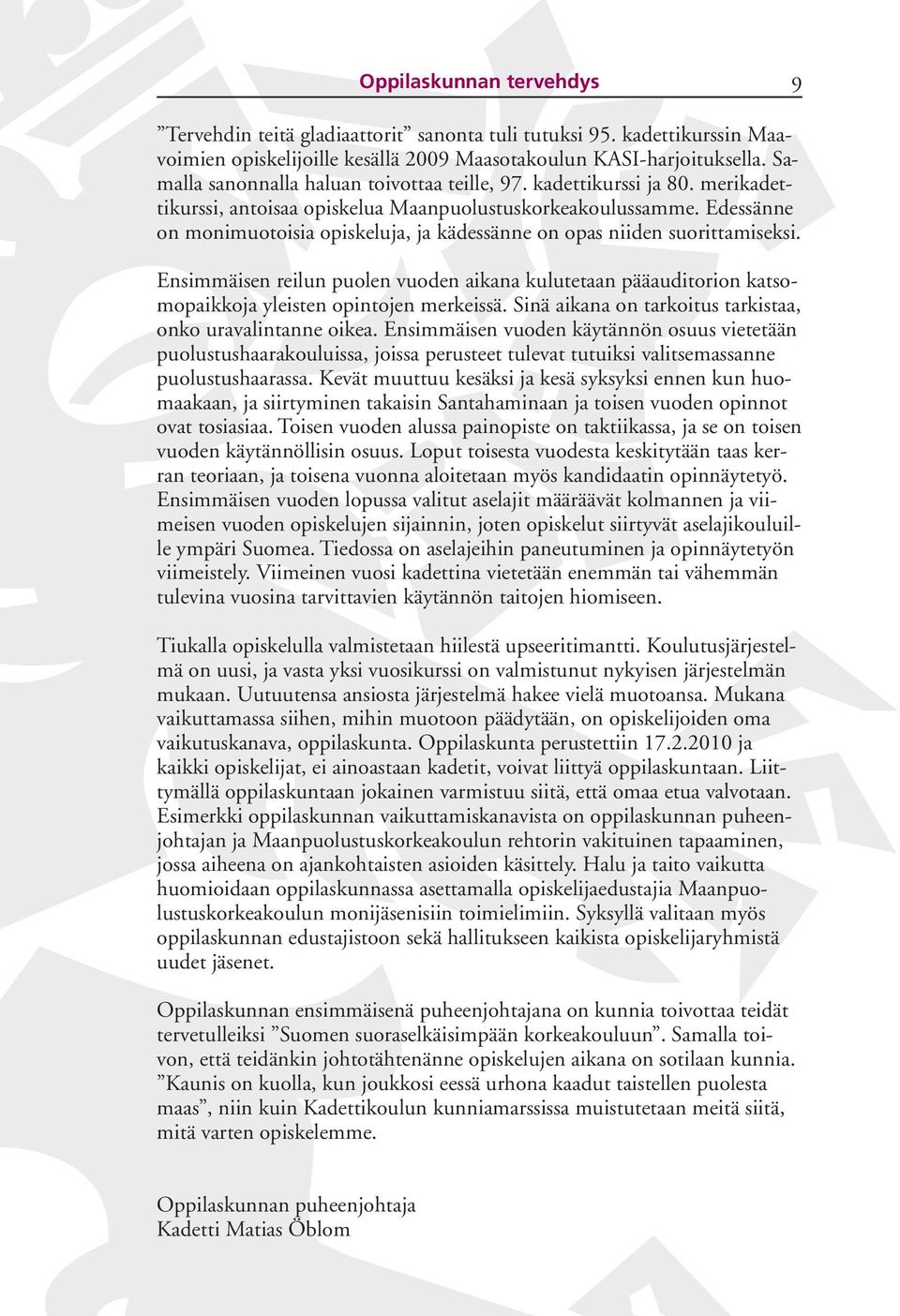 Oppilaskunnan tervehdys 9

”Tervehdin teitä gladiaattorit” sanonta tuli tutuksi 95. kadettikurssin Maavoimien opiskelijoille kesällä 2009 Maasotakoulun KASI-harjoituksella. Samalla sanonnalla haluan toivottaa teille, 97. kadettikurssi ja 80. merikadettikurssi, antoisaa opiskelua Maanpuolustuskorkeakoulussamme. Edessänne on monimuotoisia opiskeluja, ja kädessänne on opas niiden suorittamiseksi.

Ensimmäisen reilun puolen vuoden aikana kulutetaan pääauditorion katsomopaikkoja yleisten opintojen merkeissä. Sinä aikana on tarkoitus tarkistaa, onko uravalintanne oikea. Ensimmäisen vuoden käytännön osuus vietetään puolustushaarakouluissa, joissa perusteet tulevat tutuiksi valitsemassanne puolustushaarassa. Kevät muuttuu kesäksi ja kesä syksyksi ennen kun huomaakaan, ja siirtyminen takaisin Santahaminaan ja toisen vuoden opinnot ovat tosiasiaa. Toisen vuoden alussa painopiste on taktiikassa, ja se on toisen vuoden käytännöllisin osuus. Loput toisesta vuodesta keskitytään taas kerran teoriaan, ja toisena vuonna aloitetaan myös kandidaatin opinnäytetyö. Ensimmäisen vuoden lopussa valitut aselajit määräävät kolmannen ja viimeisen vuoden opiskelujen sijainnin, joten opiskelut siirtyvät aselajikouluille ympäri Suomea. Tiedossa on aselajeihin paneutuminen ja opinnäytetyön viimeistely. Viimeinen vuosi kadettina vietetään enemmän tai vähemmän tulevina vuosina tarvittavien käytännön taitojen hiomiseen.

Tiukalla opiskelulla valmistetaan hiilestä upseeritimantti. Koulutusjärjestelmä on uusi, ja vasta yksi vuosikurssi on valmistunut nykyisen järjestelmän mukaan. Uutuutensa ansiosta järjestelmä hakee vielä muotoansa. Mukana vaikuttamassa siihen, mihin muotoon päädytään, on opiskelijoiden oma vaikutuskanava, oppilaskunta. Oppilaskunta perustettiin 17.2.2010 ja kaikki opiskelijat, ei ainoastaan kadetit, voivat liittyä oppilaskuntaan. Liittymällä oppilaskuntaan jokainen varmistuu siitä, että omaa etua valvotaan. Esimerkki oppilaskunnan vaikuttamiskanavista on oppilaskunnan puheenjohtajan ja Maanpuolustuskorkeakoulun rehtorin vakituinen tapaaminen, jossa aiheena on ajankohtaisten asioiden käsittely. Halu ja taito vaikutta huomioidaan oppilaskunnassa asettamalla opiskelijaedustajia Maanpuolustuskorkeakoulun monijäsenisiin toimielimiin. Syksyllä valitaan myös oppilaskunnan edustajistoon sekä hallitukseen kaikista opiskelijaryhmistä uudet jäsenet.

Oppilaskunnan ensimmäisenä puheenjohtajana on kunnia toivottaa teidät tervetulleiksi ”Suomen suoraselkäisimpään korkeakouluun”. Samalla toivon, että teidänkin johtotähtenänne opiskelujen aikana on sotilaan kunnia. ”Kaunis on kuolla, kun joukkosi eessä urhona kaadut taistellen puolesta maas”, niin kuin Kadettikoulun kunniamarssissa muistutetaan meitä siitä, mitä varten opiskelemme.

Oppilaskunnan puheenjohtaja
Kadetti Matias Öblom